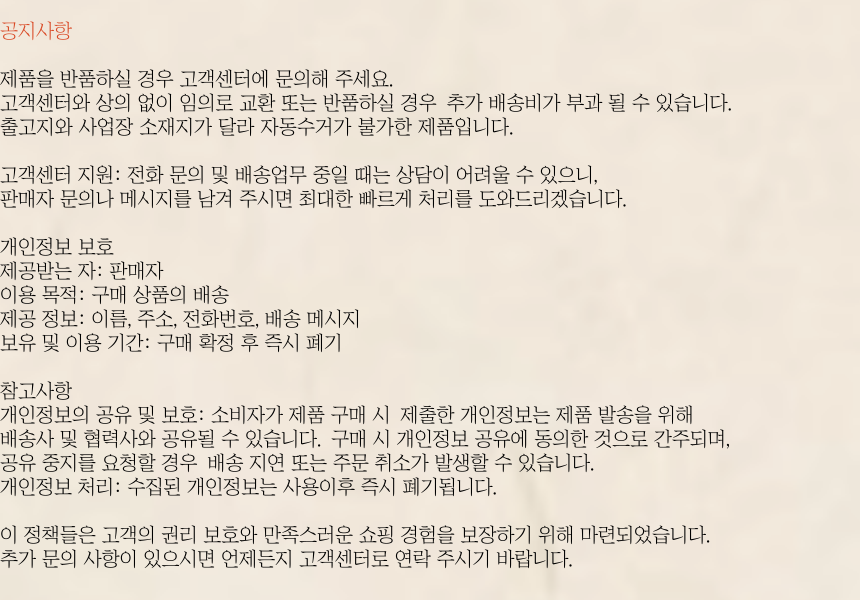 공지사항

제품을 반품하실 경우 고객센터에 문의해 주세요.
고객센터와 상의 없이 임의로 교환 또는 반품하실 경우 추가 배송비가 부과 될 수 있습니다.
출고지와 사업장 소재지가 달라 자동수거가 불가한 제품입니다.

고객센터 지원: 전화 문의 및 배송업무 중일 때는 상담이 어려울 수 있으니,
판매자 문의나 메시지를 남겨 주시면 최대한 빠르게 처리를 도와드리겠습니다.

개인정보 보호
제공받는 자: 판매자
이용 목적: 구매 상품의 배송
제공 정보: 이름, 주소, 전화번호, 배송 메시지
보유 및 이용 기간: 구매 확정 후 즉시 폐기

참고사항
개인정보의 공유 및 보호: 소비자가 제품 구매 시 제출한 개인정보는 제품 발송을 위해 배송사 및 협력사와 공유될 수 있습니다. 구매 시 개인정보 공유에 동의한 것으로 간주되며, 공유 중지를 요청할 경우 배송 지연 또는 주문 취소가 발생할 수 있습니다.
개인정보 처리: 수집된 개인정보는 사용이후 즉시 폐기됩니다.

이 정책들은 고객의 권리 보호와 만족스러운 쇼핑 경험을 보장하기 위해 마련되었습니다.
추가 문의 사항이 있으시면 언제든지 고객센터로 연락 주시기 바랍니다.